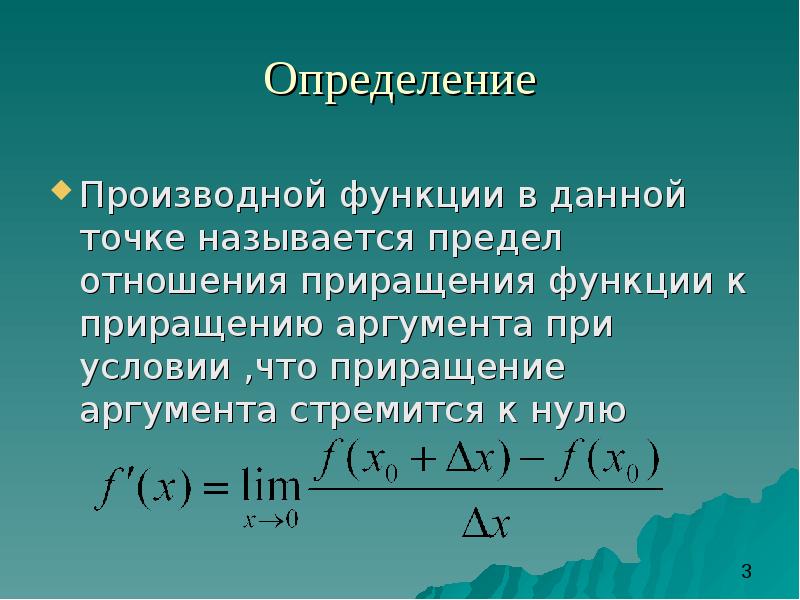 Определение

Производной функции в данной точке называется предел отношения приращения функции к приращению аргумента при условии ,что приращение аргумента стремится к нулю

$f'(x) = \lim_{x \to 0} \frac{f(x_0 + \Delta x) - f(x_0)}{\Delta x}$

3